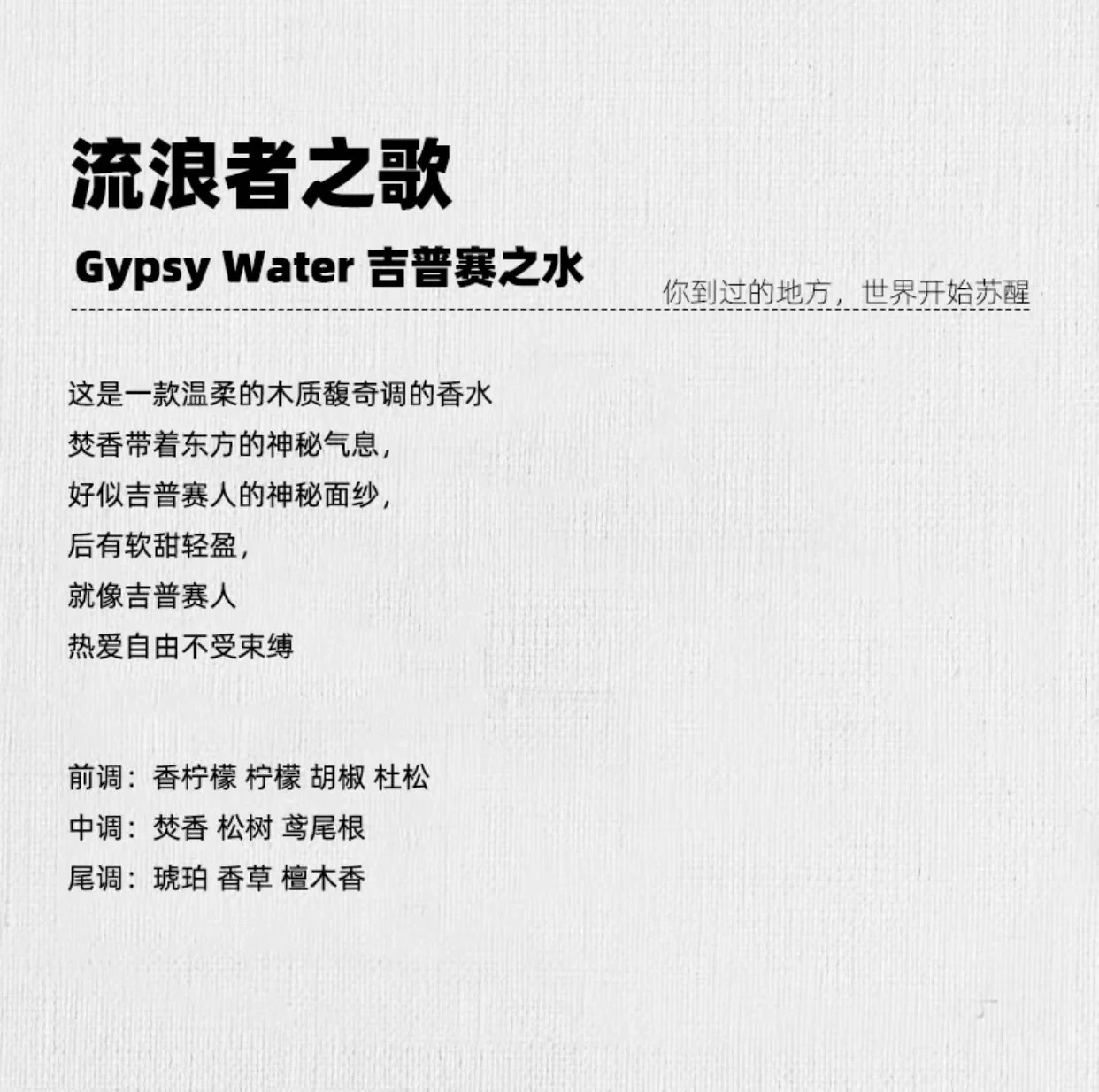 流浪者之歌

Gypsy Water 吉普赛之水

你到过的地方，世界开始苏醒

这是一款温柔的木质馥奇调的香水
焚香带着东方的神秘气息，
好似吉普赛人的神秘面纱，
后有软甜轻盈，
就像吉普赛人
热爱自由不受束缚

前调：香柠檬 柠檬 胡椒 杜松
中调：焚香 松树 鸢尾根
尾调：琥珀 香草 檀木香